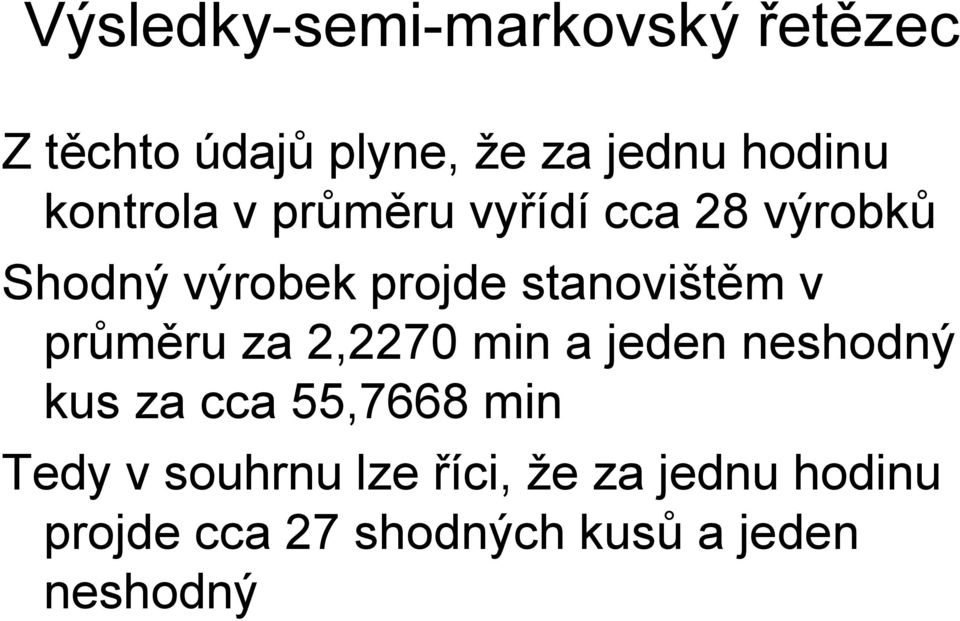 Výsledky-semi-markovský řetězec

Z těchto údajů plyne, že za jednu hodinu kontrola v průměru vyřídí cca 28 výrobků

Shodný výrobek projde stanovištěm v průměru za 2,2270 min a jeden neshodný kus za cca 55,7668 min

Tedy v souhrnu lze říci, že za jednu hodinu projde cca 27 shodných kusů a jeden neshodný